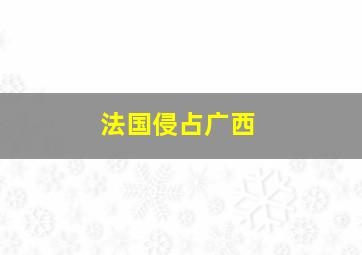 法国侵占广西